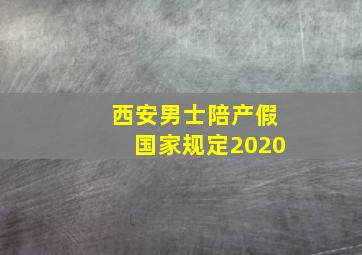 西安男士陪产假
国家规定2020